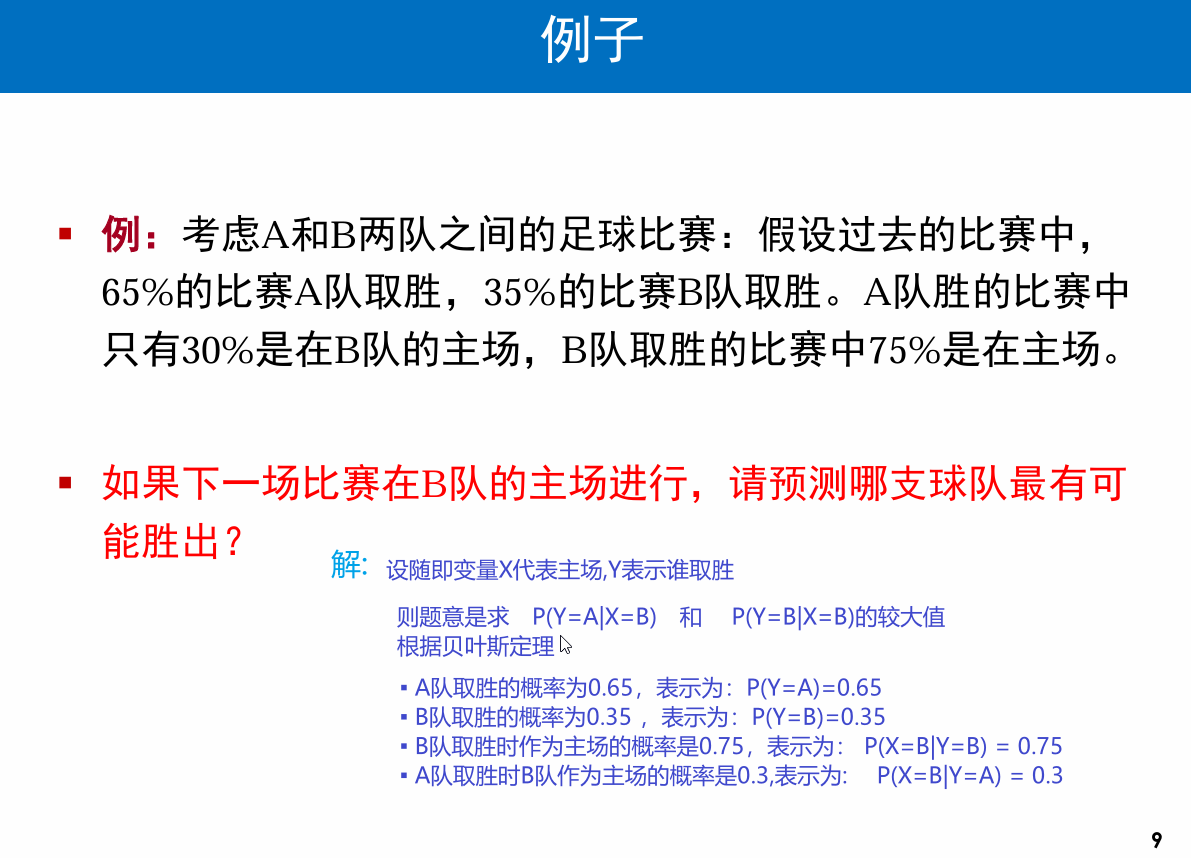 例子

▪ 例：考虑A和B两队之间的足球比赛：假设过去的比赛中，65%的比赛A队取胜，35%的比赛B队取胜。A队胜的比赛中只有30%是在B队的主场，B队取胜的比赛中75%是在主场。

▪ 如果下一场比赛在B队的主场进行，请预测哪支球队最有可能胜出？

解： 设随即变量X代表主场,Y表示谁取胜

则题意是求 P(Y=A|X=B) 和 P(Y=B|X=B)的较大值
根据贝叶斯定理

▪ A队取胜的概率为0.65，表示为：P(Y=A)=0.65
▪ B队取胜的概率为0.35 ，表示为：P(Y=B)=0.35
▪ B队取胜时作为主场的概率是0.75，表示为： P(X=B|Y=B) = 0.75
▪ A队取胜时B队作为主场的概率是0.3,表示为： P(X=B|Y=A) = 0.3

9